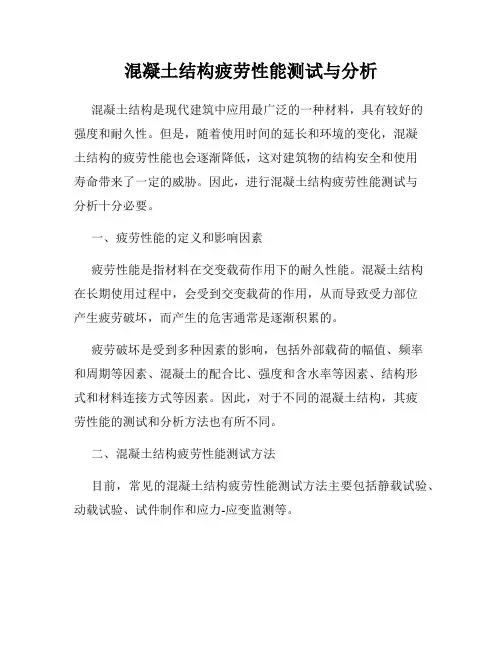 混凝土结构疲劳性能测试与分析

混凝土结构是现代建筑中应用最广泛的一种材料，具有较好的强度和耐久性。但是，随着使用时间的延长和环境的变化，混凝土结构的疲劳性能也会逐渐降低，这对建筑物的结构安全和使用寿命带来了一定的威胁。因此，进行混凝土结构疲劳性能测试与分析十分必要。

一、疲劳性能的定义和影响因素

疲劳性能是指材料在交变载荷作用下的耐久性能。混凝土结构在长期使用过程中，会受到交变载荷的作用，从而导致受力部位产生疲劳破坏，而产生的危害通常是逐渐积累的。

疲劳破坏是受到多种因素的影响，包括外部载荷的幅值、频率和周期等因素、混凝土的配合比、强度和含水率等因素、结构形式和材料连接方式等因素。因此，对于不同的混凝土结构，其疲劳性能的测试和分析方法也有所不同。

二、混凝土结构疲劳性能测试方法

目前，常见的混凝土结构疲劳性能测试方法主要包括静载试验、动载试验、试件制作和应力-应变监测等。